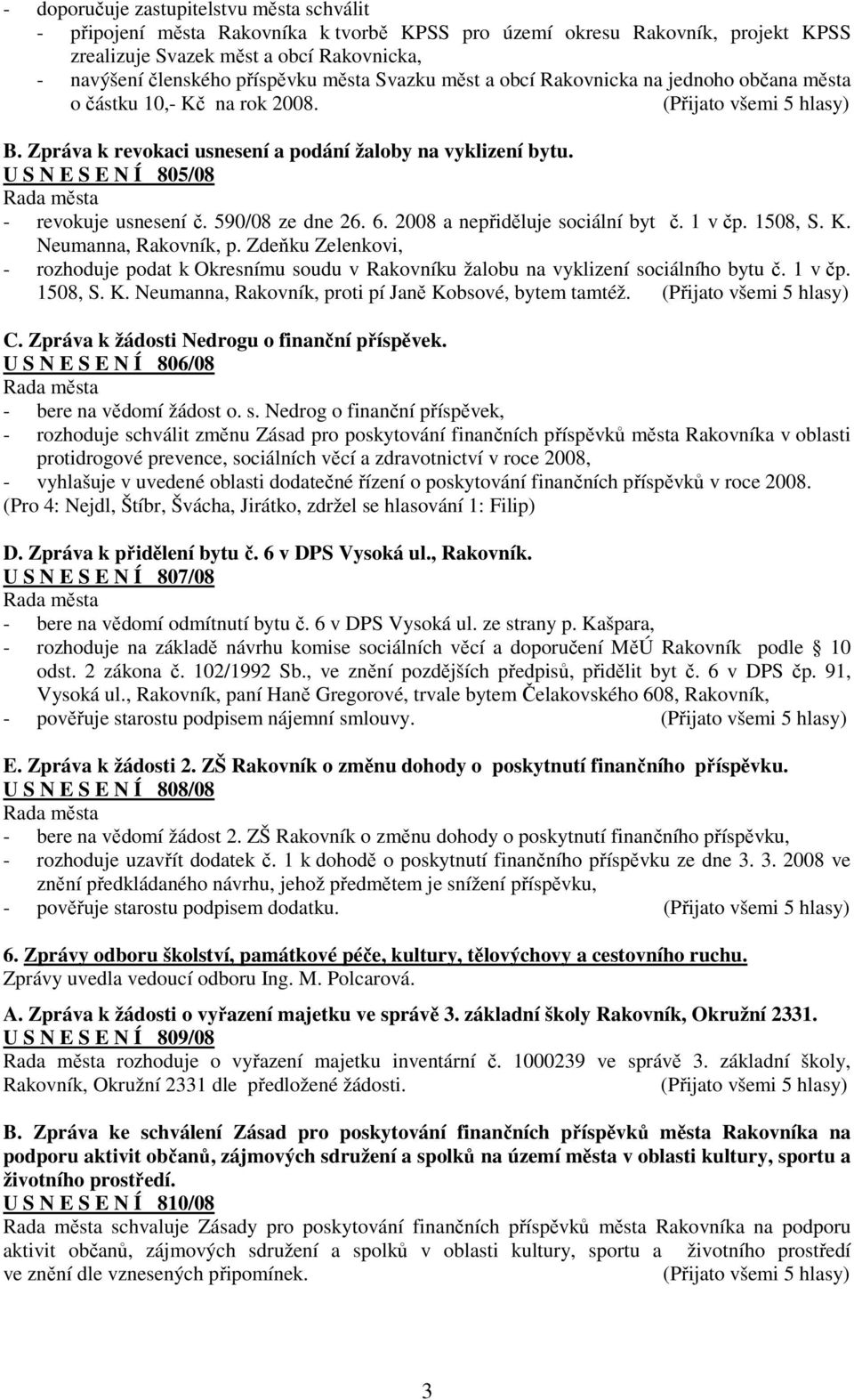 - doporučuje zastupitelstvu města schválit
- připojení města Rakovníka k tvorbě KPSS pro území okresu Rakovník, projekt KPSS zrealizuje Svazek měst a obcí Rakovnicka,
- navýšení členského příspěvku města Svazku měst a obcí Rakovnicka na jednoho občana města o částku 10,- Kč na rok 2008. (Přijato všemi 5 hlasy)

B. Zpráva k revokaci usnesení a podání žaloby na vyklizení bytu.
U S N E S E N Í 805/08
Rada města
- revokuje usnesení č. 590/08 ze dne 26. 6. 2008 a nepřiděluje sociální byt č. 1 v čp. 1508, S. K. Neumanna, Rakovník, p. Zdeňku Zelenkovi,
- rozhoduje podat k Okresnímu soudu v Rakovníku žalobu na vyklizení sociálního bytu č. 1 v čp. 1508, S. K. Neumanna, Rakovník, proti pí Janě Kobsové, bytem tamtéž. (Přijato všemi 5 hlasy)

C. Zpráva k žádosti Nedrogu o finanční příspěvek.
U S N E S E N Í 806/08
Rada města
- bere na vědomí žádost o. s. Nedrog o finanční příspěvek,
- rozhoduje schválit změnu Zásad pro poskytování finančních příspěvků města Rakovníka v oblasti protidrogové prevence, sociálních věcí a zdravotnictví v roce 2008,
- vyhlašuje v uvedené oblasti dodatečné řízení o poskytování finančních příspěvků v roce 2008.
(Pro 4: Nejdl, Štíbr, Švácha, Jirátko, zdržel se hlasování 1: Filip)

D. Zpráva k přidělení bytu č. 6 v DPS Vysoká ul., Rakovník.
U S N E S E N Í 807/08
Rada města
- bere na vědomí odmítnutí bytu č. 6 v DPS Vysoká ul. ze strany p. Kašpara,
- rozhoduje na základě návrhu komise sociálních věcí a doporučení MěÚ Rakovník podle 10 odst. 2 zákona č. 102/1992 Sb., ve znění pozdějších předpisů, přidělit byt č. 6 v DPS čp. 91, Vysoká ul., Rakovník, paní Haně Gregorové, trvale bytem Čelakovského 608, Rakovník,
- pověřuje starostu podpisem nájemní smlouvy. (Přijato všemi 5 hlasy)

E. Zpráva k žádosti 2. ZŠ Rakovník o změnu dohody o poskytnutí finančního příspěvku.
U S N E S E N Í 808/08
Rada města
- bere na vědomí žádost 2. ZŠ Rakovník o změnu dohody o poskytnutí finančního příspěvku,
- rozhoduje uzavřít dodatek č. 1 k dohodě o poskytnutí finančního příspěvku ze dne 3. 3. 2008 ve znění předkládaného návrhu, jehož předmětem je snížení příspěvku,
- pověřuje starostu podpisem dodatku. (Přijato všemi 5 hlasy)

6. Zprávy odboru školství, památkové péče, kultury, tělovýchovy a cestovního ruchu.
Zprávy uvedla vedoucí odboru Ing. M. Polcarová.

A. Zpráva k žádosti o vyřazení majetku ve správě 3. základní školy Rakovník, Okružní 2331.
U S N E S E N Í 809/08
Rada města rozhoduje o vyřazení majetku inventární č. 1000239 ve správě 3. základní školy, Rakovník, Okružní 2331 dle předložené žádosti. (Přijato všemi 5 hlasy)

B. Zpráva ke schválení Zásad pro poskytování finančních příspěvků města Rakovníka na podporu aktivit občanů, zájmových sdružení a spolků na území města v oblasti kultury, sportu a životního prostředí.
U S N E S E N Í 810/08
Rada města schvaluje Zásady pro poskytování finančních příspěvků města Rakovníka na podporu aktivit občanů, zájmových sdružení a spolků v oblasti kultury, sportu a životního prostředí ve znění dle vznesených připomínek. (Přijato všemi 5 hlasy)

3